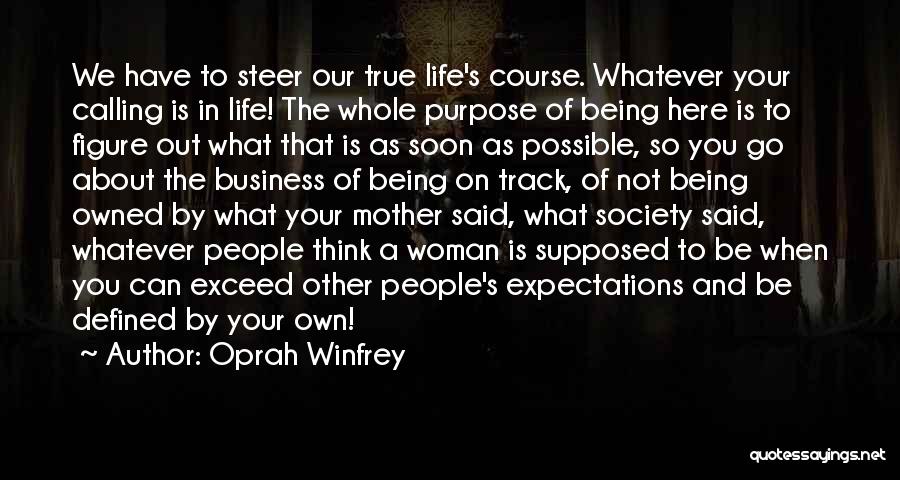 We have to steer our true life's course. Whatever your calling is in life! The whole purpose of being here is to figure out what that is as soon as possible, so you go about the business of being on track, of not being owned by what your mother said, what society said, whatever people think a woman is supposed to be when you can exceed other people's expectations and be defined by your own!

~ Author: Oprah Winfrey

quotessayings.net